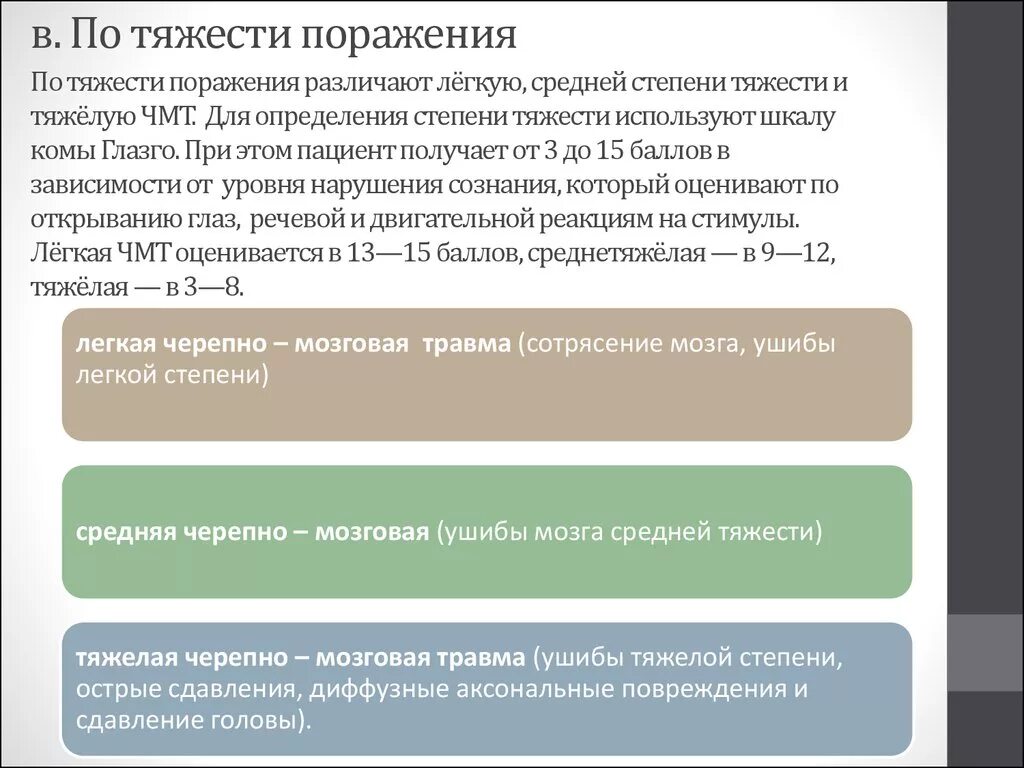 в. По тяжести поражения

По тяжести поражения различают лёгкую, средней степени тяжести и тяжёлую ЧМТ. Для определения степени тяжести используют шкалу комы Глазго. При этом пациент получает от 3 до 15 баллов в зависимости от уровня нарушения сознания, который оценивают по открыванию глаз, речевой и двигательной реакциям на стимулы. Лёгкая ЧМТ оценивается в 13—15 баллов, среднетяжёлая — в 9—12, тяжёлая — в 3—8.

легкая черепно – мозговая травма (сотрясение мозга, ушибы легкой степени)

средняя черепно – мозговая (ушибы мозга средней тяжести)

тяжелая черепно – мозговая травма (ушибы тяжелой степени, острые сдавления, диффузные аксональные повреждения и сдавление головы).